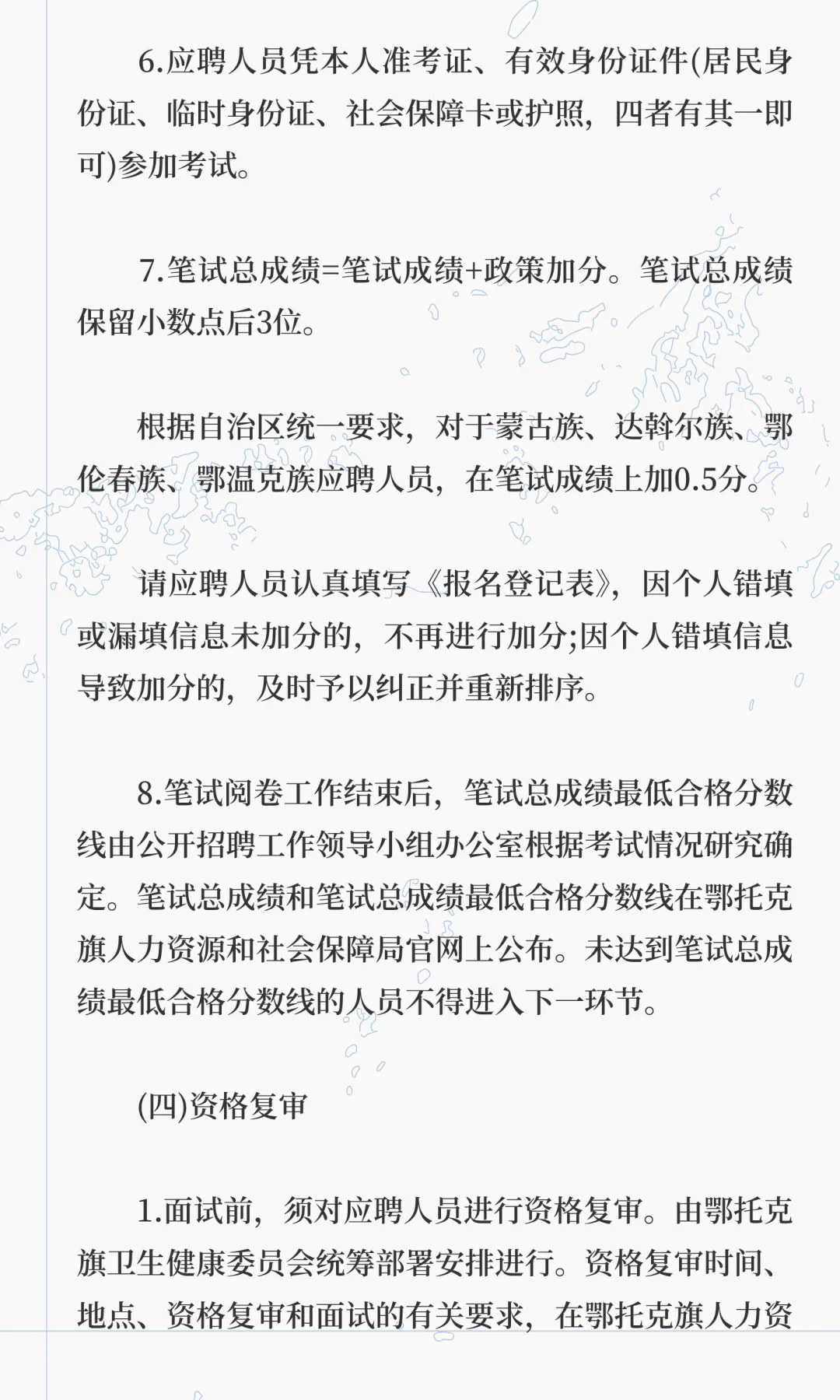 6.应聘人员凭本人准考证、有效身份证件(居民身份证、临时身份证、社会保障卡或护照，四者有其一即可)参加考试。

7.笔试总成绩=笔试成绩+政策加分。笔试总成绩保留小数点后3位。

根据自治区统一要求，对于蒙古族、达斡尔族、鄂伦春族、鄂温克族应聘人员，在笔试成绩上加0.5分。

请应聘人员认真填写《报名登记表》，因个人错填或漏填信息未加分的，不再进行加分;因个人错填信息导致加分的，及时予以纠正并重新排序。

8.笔试阅卷工作结束后，笔试总成绩最低合格分数线由公开招聘工作领导小组办公室根据考试情况研究确定。笔试总成绩和笔试总成绩最低合格分数线在鄂托克旗人力资源和社会保障局官网上公布。未达到笔试总成绩最低合格分数线的人员不得进入下一环节。

(四)资格复审

1.面试前，须对应聘人员进行资格复审。由鄂托克旗卫生健康委员会统筹部署安排进行。资格复审时间、地点、资格复审和面试的有关要求，在鄂托克旗人力资